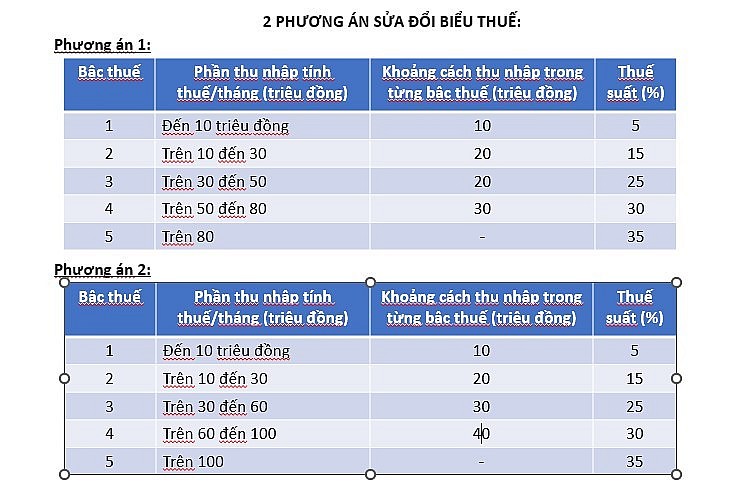 2 PHƯƠNG ÁN SỬA ĐỔI BIỂU THUẾ:

Phương án 1:

| Bậc thuế | Phần thu nhập tính thuế/tháng (triệu đồng) | Khoảng cách thu nhập trong từng bậc thuế (triệu đồng) | Thuế suất (%) |
|---|---|---|---|
| 1 | Đến 10 triệu đồng | 10 | 5 |
| 2 | Trên 10 đến 30 | 20 | 15 |
| 3 | Trên 30 đến 50 | 20 | 25 |
| 4 | Trên 50 đến 80 | 30 | 30 |
| 5 | Trên 80 | - | 35 |

Phương án 2:

| Bậc thuế | Phần thu nhập tính thuế/tháng (triệu đồng) | Khoảng cách thu nhập trong từng bậc thuế (triệu đồng) | Thuế suất (%) |
|---|---|---|---|
| 1 | Đến 10 triệu đồng | 10 | 5 |
| 2 | Trên 10 đến 30 | 20 | 15 |
| 3 | Trên 30 đến 60 | 30 | 25 |
| 4 | Trên 60 đến 100 | 40 | 30 |
| 5 | Trên 100 | - | 35 |